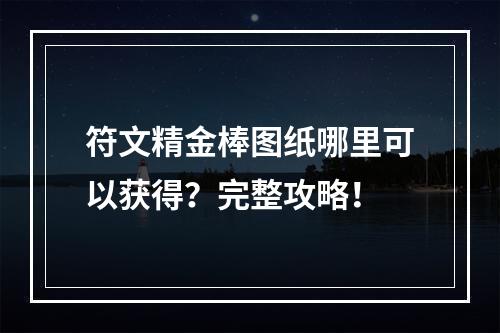 符文精金棒图纸哪里可以获得？完整攻略！